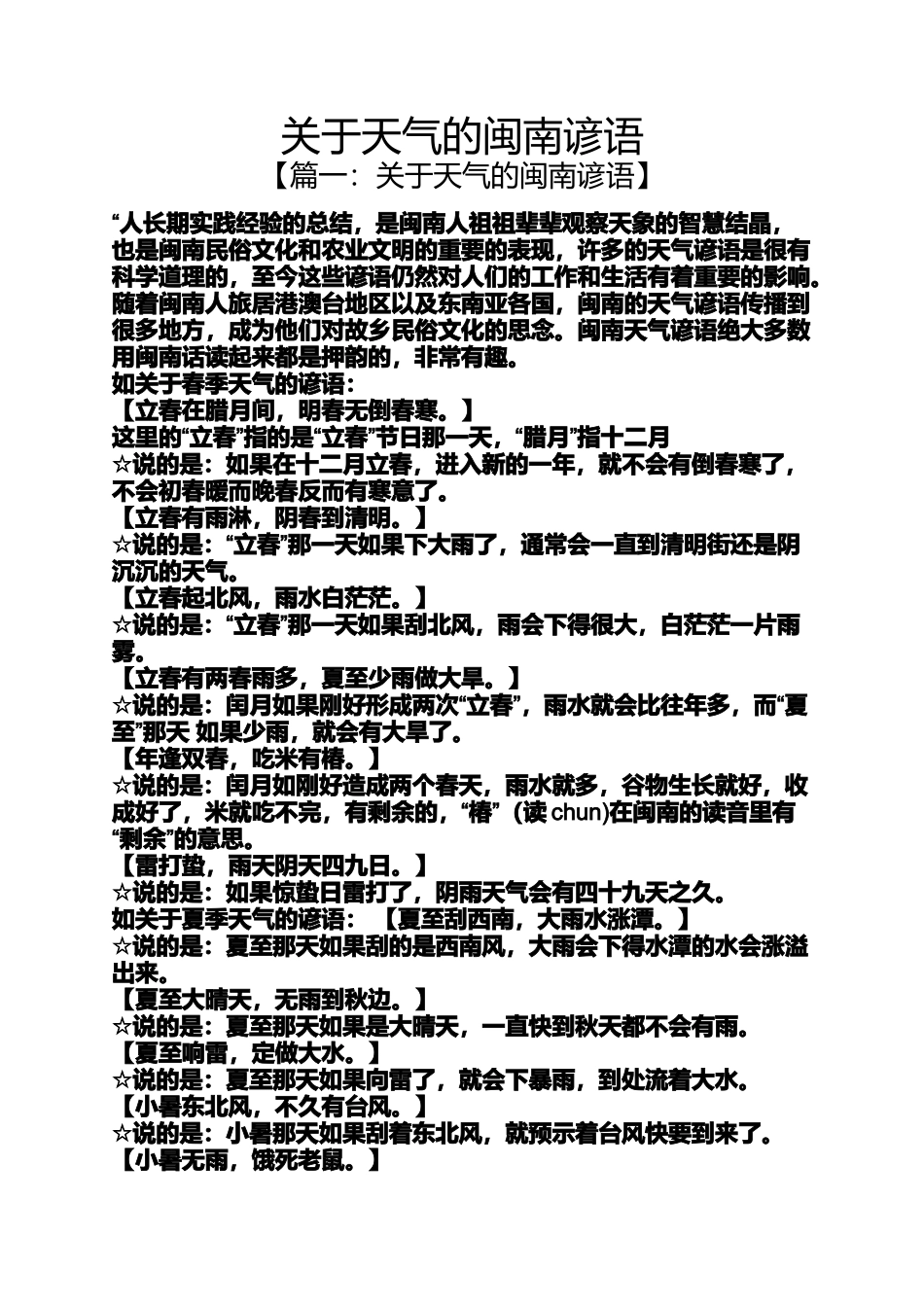 关于天气的闽南谚语

【篇一：关于天气的闽南谚语】

“人长期实践经验的总结，是闽南人祖祖辈辈观察天象的智慧结晶，也是闽南民俗文化和农业文明的重要的表现，许多的天气谚语是很有科学道理的，至今这些谚语仍然对人们的工作和生活有着重要的影响。随着闽南人旅居港澳台地区以及东南亚各国，闽南的天气谚语传播到很多地方，成为他们对故乡民俗文化的思念。闽南天气谚语绝大多数用闽南话读起来都是押韵的，非常有趣。

如关于春季天气的谚语：

【立春在腊月间，明春无倒春寒。】

这里的“立春”指的是“立春”节日那一天，“腊月”指十二月

☆说的是：如果在十二月立春，进入新的一年，就不会有倒春寒了，不会初春暖而晚春反而有寒意了。

【立春有雨淋，阴春到清明。】

☆说的是：“立春”那一天如果下大雨了，通常会一直到清明街还是阴沉沉的天气。

【立春起北风，雨水白茫茫。】

☆说的是：“立春”那一天如果刮北风，雨会下得很大，白茫茫一片雨雾。

【立春有两春雨多，夏至少雨做大旱。】

☆说的是：闰月如果刚好形成两次“立春”，雨水就会比往年多，而“夏至”那天 如果少雨，就会有大旱了。

【年逢双春，吃米有椿。】

☆说的是：闰月如刚好造成两个春天，雨水就多，谷物生长就好，收成好了，米就吃不完，有剩余的，“椿”（读 chun)在闽南的读音里有“剩余”的意思。

【雷打蛰，雨天阴天四九日。】

☆说的是：如果惊蛰日雷打了，阴雨天气会有四十九天之久。

如关于夏季天气的谚语： 【夏至刮西南，大雨水涨潭。】

☆说的是：夏至那天如果刮的是西南风，大雨会下得水潭的水会涨溢出来。

【夏至大晴天，无雨到秋边。】

☆说的是：夏至那天如果是大晴天，一直快到秋天都不会有雨。

【夏至响雷，定做大水。】

☆说的是：夏至那天如果向雷了，就会下暴雨，到处流着大水。

【小暑东北风，不久有台风。】

☆说的是：小暑那天如果刮着东北风，就预示着台风快要到来了。

【小暑无雨，饿死老鼠。】